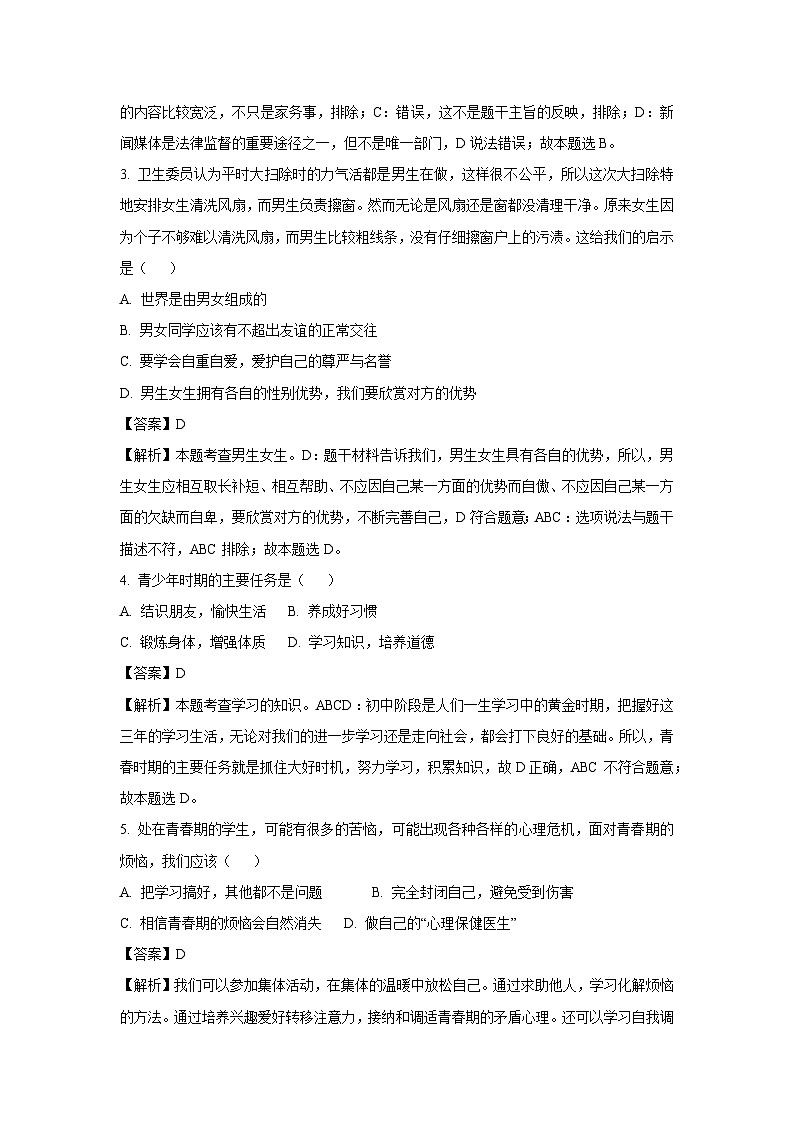 的内容比较宽泛，不只是家务事，排除；C：错误，这不是题干主旨的反映，排除；D：新闻媒体是法律监督的重要途径之一，但不是唯一部门，D 说法错误；故本题选 B。

3. 卫生委员认为平时大扫除时的力气活都是男生在做，这样很不公平，所以这次大扫除特地安排女生清洗风扇，而男生负责擦窗。然而无论是风扇还是窗都没清理干净。原来女生因为个子不够难以清洗风扇，而男生比较粗线条，没有仔细擦窗户上的污渍。这给我们的启示是（　　）

A. 世界是由男女组成的

B. 男女同学应该有不超出友谊的正常交往

C. 要学会自重自爱，爱护自己的尊严与名誉

D. 男生女生拥有各自的性别优势，我们要欣赏对方的优势

【答案】D

【解析】本题考查男生女生。D：题干材料告诉我们，男生女生具有各自的优势，所以，男生女生应相互取长补短、相互帮助、不应因自己某一方面的优势而自傲、不应因自己某一方面的欠缺而自卑，要欣赏对方的优势，不断完善自己，D 符合题意；ABC：选项说法与题干描述不符，ABC 排除；故本题选 D。

4. 青少年时期的主要任务是（　　）

A. 结识朋友，愉快生活　　B. 养成好习惯

C. 锻炼身体，增强体质　　D. 学习知识，培养道德

【答案】D

【解析】本题考查学习的知识。ABCD：初中阶段是人们一生学习中的黄金时期，把握好这三年的学习生活，无论对我们的进一步学习还是走向社会，都会打下良好的基础。所以，青春时期的主要任务就是抓住大好时机，努力学习，积累知识，故 D 正确，ABC 不符合题意；故本题选 D。

5. 处在青春期的学生，可能有很多的苦恼，可能出现各种各样的心理危机，面对青春期的烦恼，我们应该（　　）

A. 把学习搞好，其他都不是问题　　B. 完全封闭自己，避免受到伤害

C. 相信青春期的烦恼会自然消失　　D. 做自己的“心理保健医生”

【答案】D

【解析】我们可以参加集体活动，在集体的温暖中放松自己。通过求助他人，学习化解烦恼的方法。通过培养兴趣爱好转移注意力，接纳和调适青春期的矛盾心理。还可以学习自我调